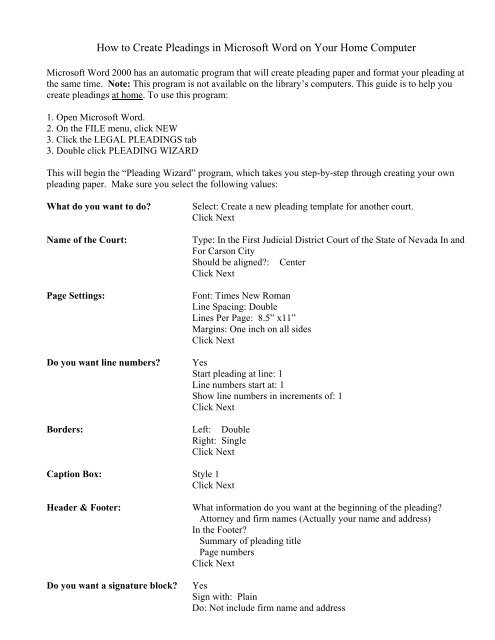 How to Create Pleadings in Microsoft Word on Your Home Computer

Microsoft Word 2000 has an automatic program that will create pleading paper and format your pleading at the same time. **Note:** This program is not available on the library's computers. This guide is to help you create pleadings at home. To use this program:

1. Open Microsoft Word.
2. On the FILE menu, click NEW
3. Click the LEGAL PLEADINGS tab
3. Double click PLEADING WIZARD

This will begin the "Pleading Wizard" program, which takes you step-by-step through creating your own pleading paper. Make sure you select the following values:

**What do you want to do?**
Select: Create a new pleading template for another court.
Click Next

**Name of the Court:**
Type: In the First Judicial District Court of the State of Nevada In and For Carson City
Should be aligned?: Center
Click Next

**Page Settings:**
Font: Times New Roman
Line Spacing: Double
Lines Per Page: 8.5" x11"
Margins: One inch on all sides
Click Next

**Do you want line numbers?**
Yes
Start pleading at line: 1
Line numbers start at: 1
Show line numbers in increments of: 1
Click Next

**Borders:**
Left: Double
Right: Single
Click Next

**Caption Box:**
Style 1
Click Next

**Header & Footer:**
What information do you want at the beginning of the pleading?
Attorney and firm names (Actually your name and address)
In the Footer?
Summary of pleading title
Page numbers
Click Next

**Do you want a signature block?**
Yes
Sign with: Plain
Do: Not include firm name and address